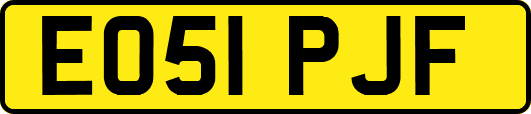 EO51 PJF